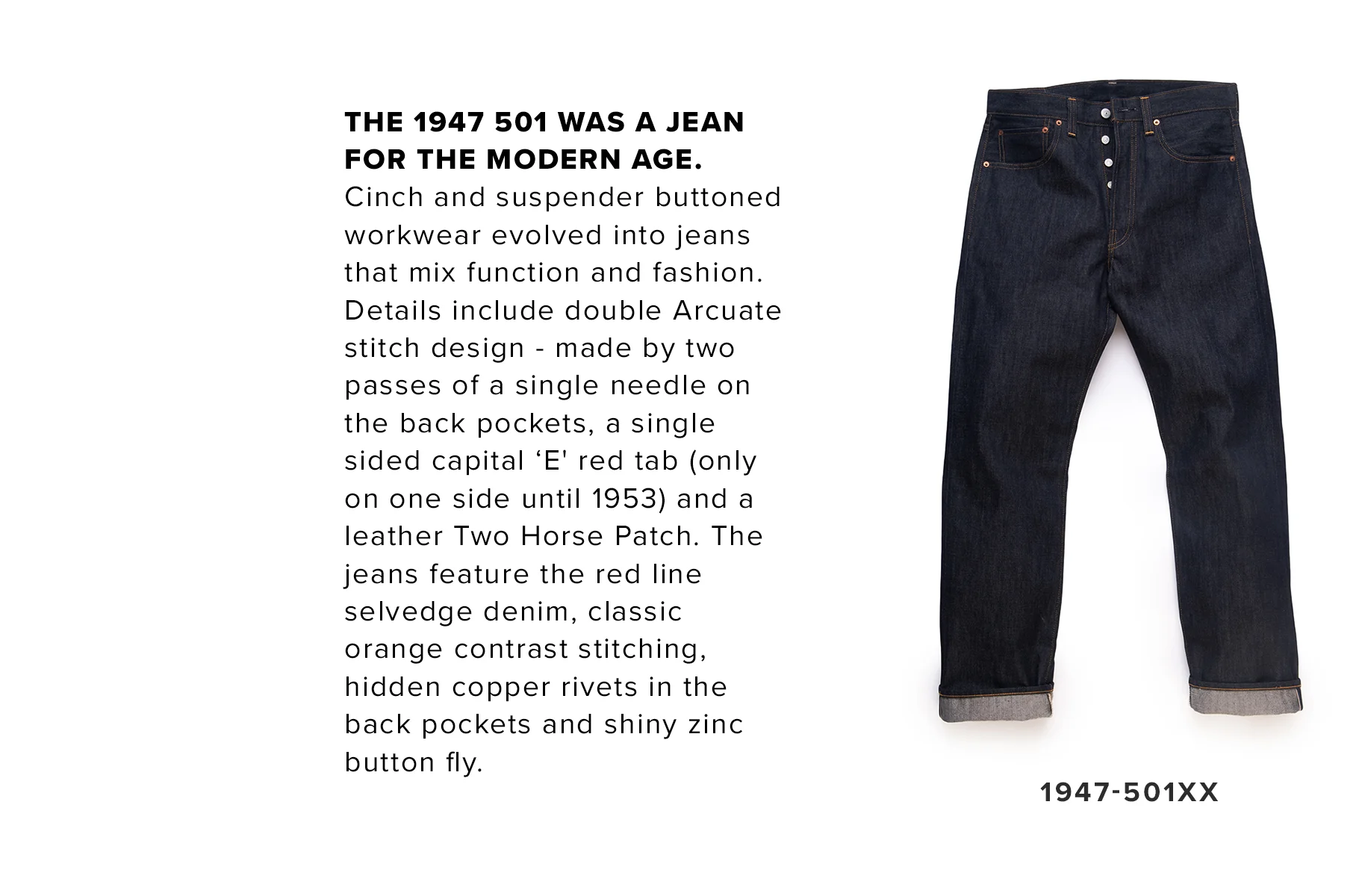 THE 1947 501 WAS A JEAN FOR THE MODERN AGE.

Cinch and suspender buttoned workwear evolved into jeans that mix function and fashion. Details include double Arcuate stitch design - made by two passes of a single needle on the back pockets, a single sided capital ‘E' red tab (only on one side until 1953) and a leather Two Horse Patch. The jeans feature the red line selvedge denim, classic orange contrast stitching, hidden copper rivets in the back pockets and shiny zinc button fly.

1947-501XX